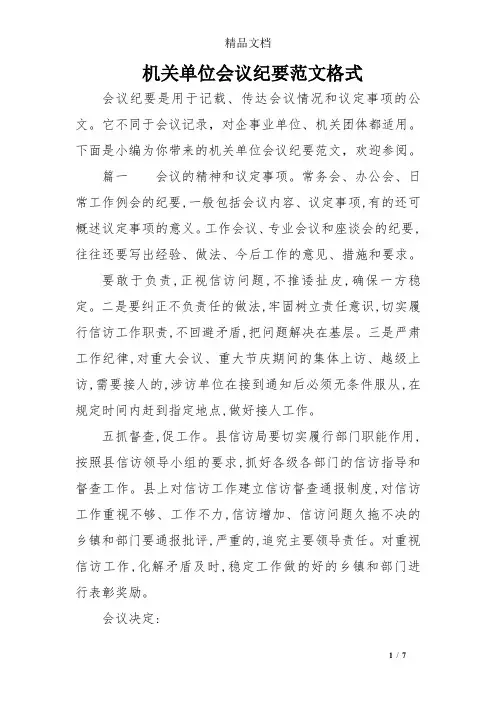 精品文档

机关单位会议纪要范文格式

会议纪要是用于记载、传达会议情况和议定事项的公文。它不同于会议记录，对企事业单位、机关团体都适用。下面是小编为你带来的机关单位会议纪要范文，欢迎参阅。

篇一　　会议的精神和议定事项。常务会、办公会、日常工作例会的纪要，一般包括会议内容、议定事项，有的还可概述议定事项的意义。工作会议、专业会议和座谈会的纪要，往往还要写出经验、做法、今后工作的意见、措施和要求。

要敢于负责，正视信访问题，不推诿扯皮，确保一方稳定。二是要纠正不负责任的做法，牢固树立责任意识，切实履行信访工作职责，不回避矛盾，把问题解决在基层。三是严肃工作纪律，对重大会议、重大节庆期间的集体上访、越级上访，需要接人的，涉访单位在接到通知后必须无条件服从，在规定时间内赶到指定地点，做好接人工作。

五抓督查，促工作。县信访局要切实履行部门职能作用，按照县信访领导小组的要求，抓好各级各部门的信访指导和督查工作。县上对信访工作建立信访督查通报制度，对信访工作重视不够、工作不力，信访增加、信访问题久拖不决的乡镇和部门要通报批评，严重的，追究主要领导责任。对重视信访工作，化解矛盾及时、稳定工作做的好的乡镇和部门进行表彰奖励。

会议决定：

1 / 7